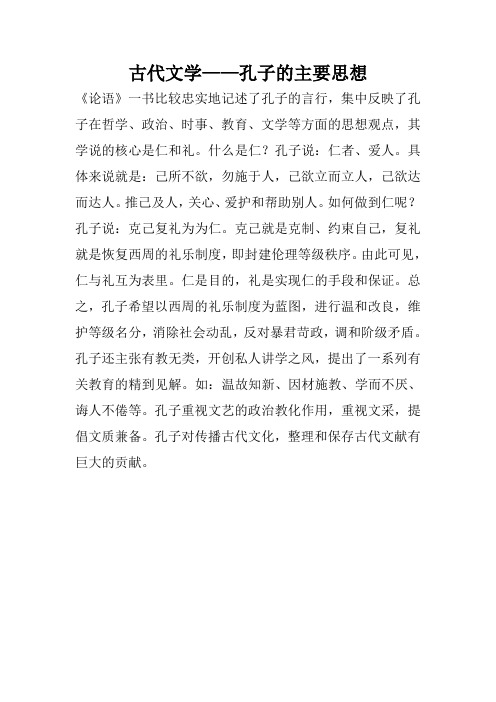 古代文学——孔子的主要思想

《论语》一书比较忠实地记述了孔子的言行，集中反映了孔子在哲学、政治、时事、教育、文学等方面的思想观点，其学说的核心是仁和礼。什么是仁？孔子说：仁者、爱人。具体来说就是：己所不欲，勿施于人，己欲立而立人，己欲达而达人。推己及人，关心、爱护和帮助别人。如何做到仁呢？孔子说：克己复礼为为仁。克己就是克制、约束自己，复礼就是恢复西周的礼乐制度，即封建伦理等级秩序。由此可见，仁与礼互为表里。仁是目的，礼是实现仁的手段和保证。总之，孔子希望以西周的礼乐制度为蓝图，进行温和改良，维护等级名分，消除社会动乱，反对暴君苛政，调和阶级矛盾。孔子还主张有教无类，开创私人讲学之风，提出了一系列有关教育的精到见解。如：温故知新、因材施教、学而不厌、诲人不倦等。孔子重视文艺的政治教化作用，重视文采，提倡文质兼备。孔子对传播古代文化，整理和保存古代文献有巨大的贡献。